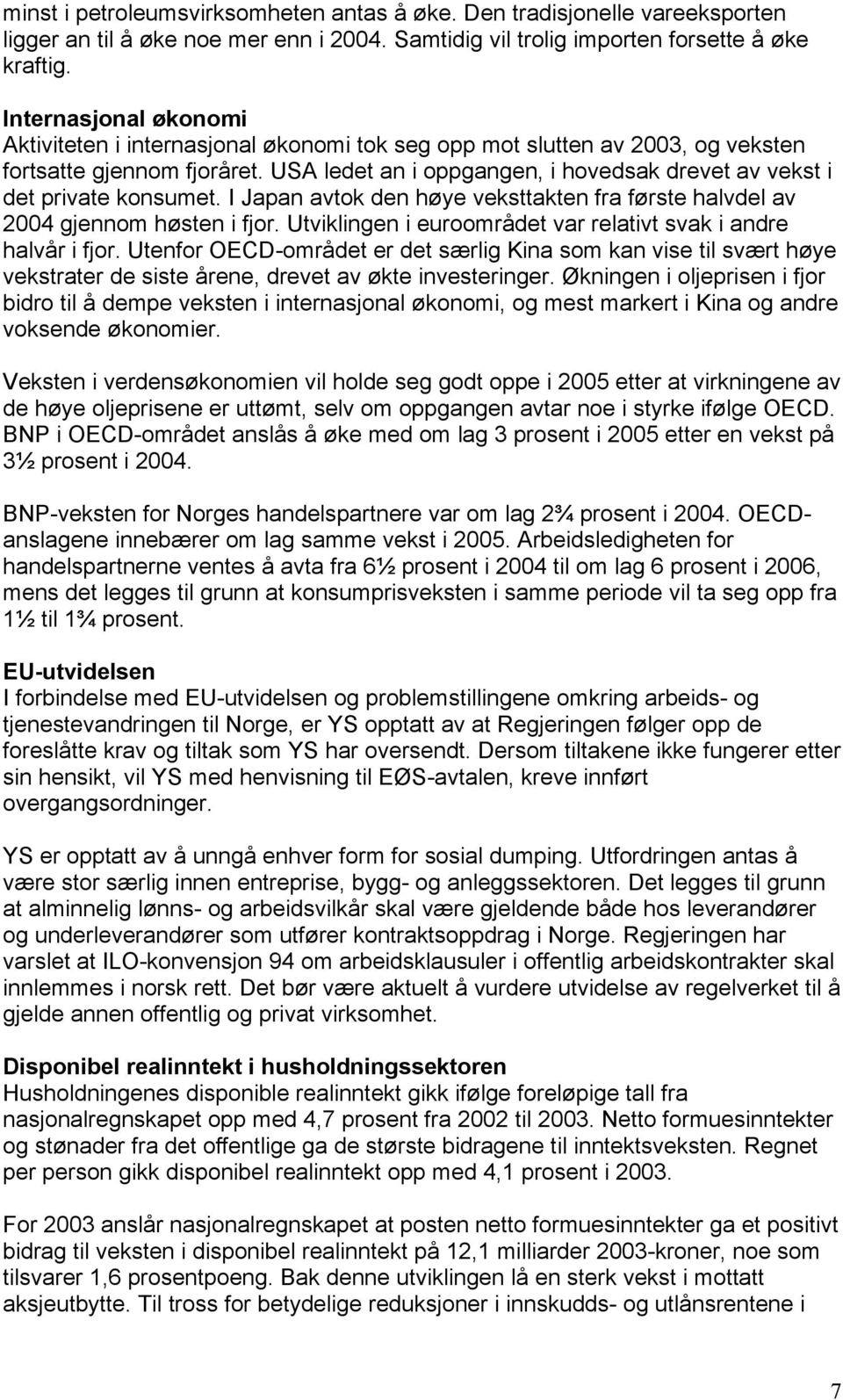 minst i petroleumsvirksomheten antas å øke. Den tradisjonelle vareeksporten ligger an til å øke noe mer enn i 2004. Samtidig vil trolig importen forsette å øke kraftig.

Internasjonal økonomi
Aktiviteten i internasjonal økonomi tok seg opp mot slutten av 2003, og veksten fortsatte gjennom fjoråret. USA ledet an i oppgangen, i hovedsak drevet av vekst i det private konsumet. I Japan avtok den høye veksttakten fra første halvdel av 2004 gjennom høsten i fjor. Utviklingen i euroområdet var relativt svak i andre halvår i fjor. Utenfor OECD-området er det særlig Kina som kan vise til svært høye vekstrater de siste årene, drevet av økte investeringer. Økningen i oljeprisen i fjor bidro til å dempe veksten i internasjonal økonomi, og mest markert i Kina og andre voksende økonomier.

Veksten i verdensøkonomien vil holde seg godt oppe i 2005 etter at virkningene av de høye oljeprisene er uttømt, selv om oppgangen avtar noe i styrke ifølge OECD. BNP i OECD-området anslås å øke med om lag 3 prosent i 2005 etter en vekst på 3½ prosent i 2004.

BNP-veksten for Norges handelspartnere var om lag 2¾ prosent i 2004. OECD-anslagene innebærer om lag samme vekst i 2005. Arbeidsledigheten for handelspartnerne ventes å avta fra 6½ prosent i 2004 til om lag 6 prosent i 2006, mens det legges til grunn at konsumprisveksten i samme periode vil ta seg opp fra 1½ til 1¾ prosent.

EU-utvidelsen
I forbindelse med EU-utvidelsen og problemstillingene omkring arbeids- og tjenestevandringen til Norge, er YS opptatt av at Regjeringen følger opp de foreslåtte krav og tiltak som YS har oversendt. Dersom tiltakene ikke fungerer etter sin hensikt, vil YS med henvisning til EØS-avtalen, kreve innført overgangsordninger.

YS er opptatt av å unngå enhver form for sosial dumping. Utfordringen antas å være stor særlig innen entreprise, bygg- og anleggssektoren. Det legges til grunn at alminnelig lønns- og arbeidsvilkår skal være gjeldende både hos leverandører og underleverandører som utfører kontraktsoppdrag i Norge. Regjeringen har varslet at ILO-konvensjon 94 om arbeidsklausuler i offentlig arbeidskontrakter skal innlemmes i norsk rett. Det bør være aktuelt å vurdere utvidelse av regelverket til å gjelde annen offentlig og privat virksomhet.

Disponibel realinntekt i husholdningssektoren
Husholdningenes disponible realinntekt gikk ifølge foreløpige tall fra nasjonalregnskapet opp med 4,7 prosent fra 2002 til 2003. Netto formuesinntekter og stønader fra det offentlige ga de største bidragene til inntektsveksten. Regnet per person gikk disponibel realinntekt opp med 4,1 prosent i 2003.

For 2003 anslår nasjonalregnskapet at posten netto formuesinntekter ga et positivt bidrag til veksten i disponibel realinntekt på 12,1 milliarder 2003-kroner, noe som tilsvarer 1,6 prosentpoeng. Bak denne utviklingen lå en sterk vekst i mottatt aksjeutbytte. Til tross for betydelige reduksjoner i innskudds- og utlånsrentene i

7